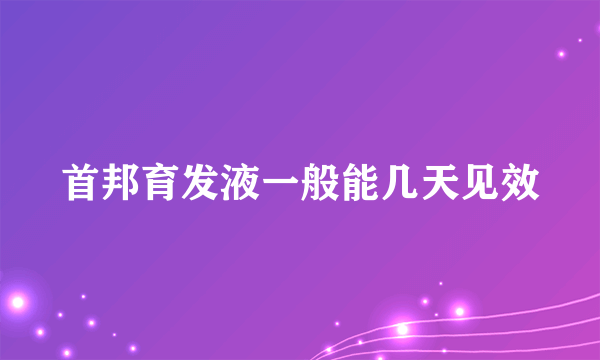 首邦育发液一般能几天见效